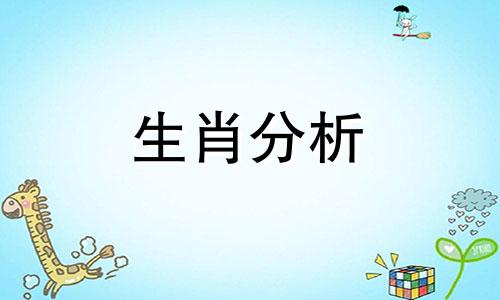 生肖分析